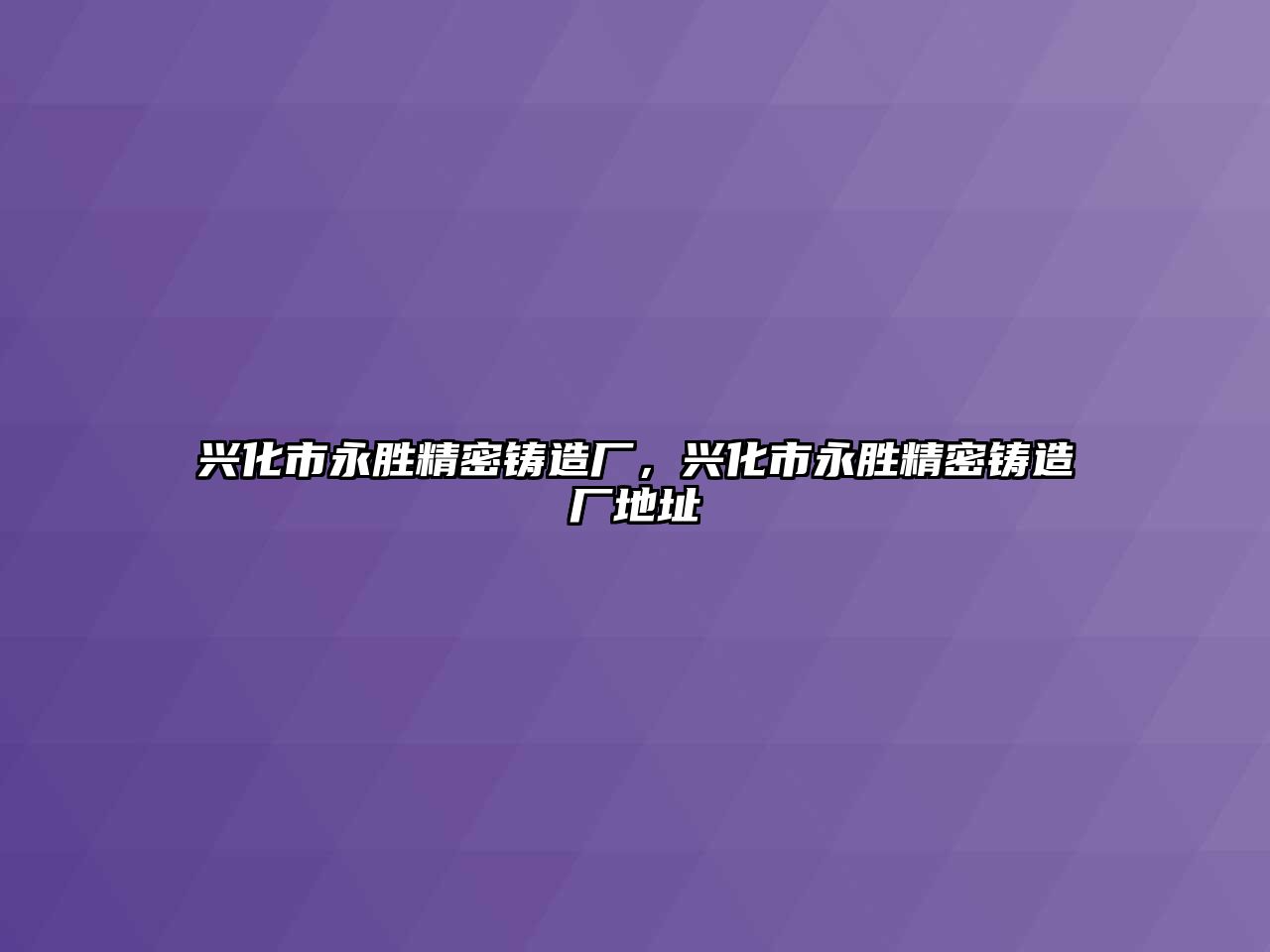 兴化市永胜精密铸造厂，兴化市永胜精密铸造厂地址